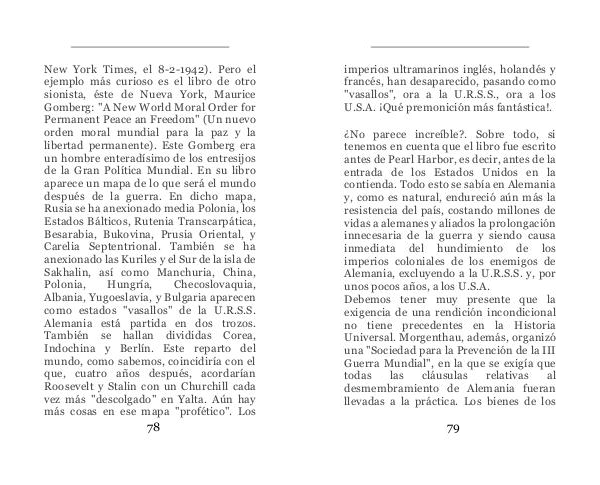 New York Times, el 8-2-1942). Pero el ejemplo más curioso es el libro de otro sionista, éste de Nueva York, Maurice Gomberg: "A New World Moral Order for Permanent Peace an Freedom" (Un nuevo orden moral mundial para la paz y la libertad permanente). Este Gomberg era un hombre enteradísimo de los entresijos de la Gran Política Mundial. En su libro aparece un mapa de lo que será el mundo después de la guerra. En dicho mapa, Rusia se ha anexionado media Polonia, los Estados Bálticos, Rutenia Transcarpática, Besarabia, Bukovina, Prusia Oriental, y Carelia Septentrional. También se ha anexionado las Kuriles y el Sur de la isla de Sakhalin, así como Manchuria, China, Polonia, Hungría, Checoslovaquia, Albania, Yugoeslavia, y Bulgaria aparecen como estados "vasallos" de la U.R.S.S. Alemania está partida en dos trozos. También se hallan divididas Corea, Indochina y Berlín. Este reparto del mundo, como sabemos, coincidiría con el que, cuatro años después, acordarían Roosevelt y Stalin con un Churchill cada vez más "descolgado" en Yalta. Aún hay más cosas en ese mapa "profético". Los

78

imperios ultramarinos inglés, holandés y francés, han desaparecido, pasando como "vasallos", ora a la U.R.S.S., ora a los U.S.A. ¡Qué premonición más fantástica!.

¿No parece increíble?. Sobre todo, si tenemos en cuenta que el libro fue escrito antes de Pearl Harbor, es decir, antes de la entrada de los Estados Unidos en la contienda. Todo esto se sabía en Alemania y, como es natural, endureció aún más la resistencia del país, costando millones de vidas a alemanes y aliados la prolongación innecesaria de la guerra y siendo causa inmediata del hundimiento de los imperios coloniales de los enemigos de Alemania, excluyendo a la U.R.S.S. y, por unos pocos años, a los U.S.A.
Debemos tener muy presente que la exigencia de una rendición incondicional no tiene precedentes en la Historia Universal. Morgenthau, además, organizó una "Sociedad para la Prevención de la III Guerra Mundial", en la que se exigía que todas las cláusulas relativas al desmembramiento de Alemania fueran llevadas a la práctica. Los bienes de los

79